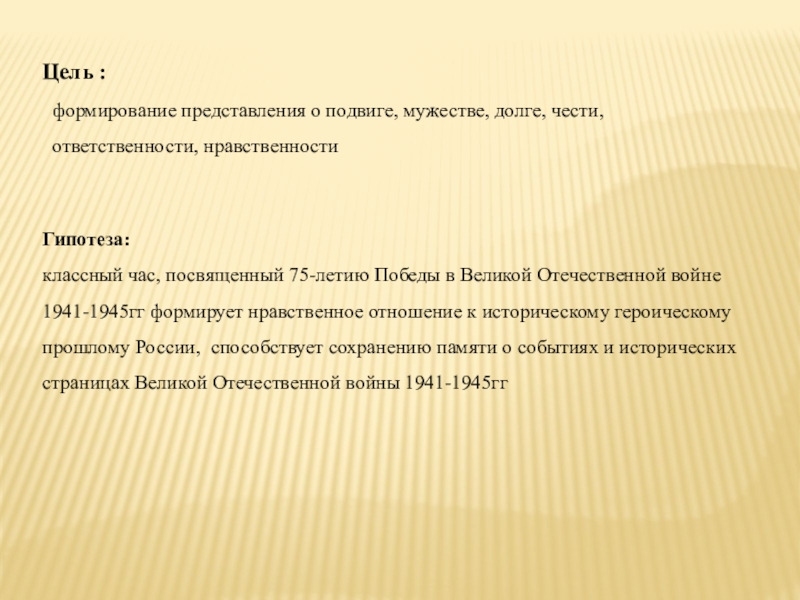 Цель :

формирование представления о подвиге, мужестве, долге, чести, ответственности, нравственности

Гипотеза:

классный час, посвященный 75-летию Победы в Великой Отечественной войне 1941-1945гг формирует нравственное отношение к историческому героическому прошлому России, способствует сохранению памяти о событиях и исторических страницах Великой Отечественной войны 1941-1945гг